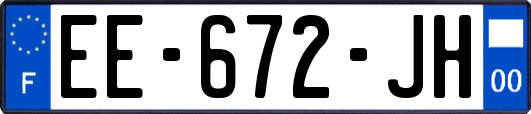 F
EE-672-JH
00